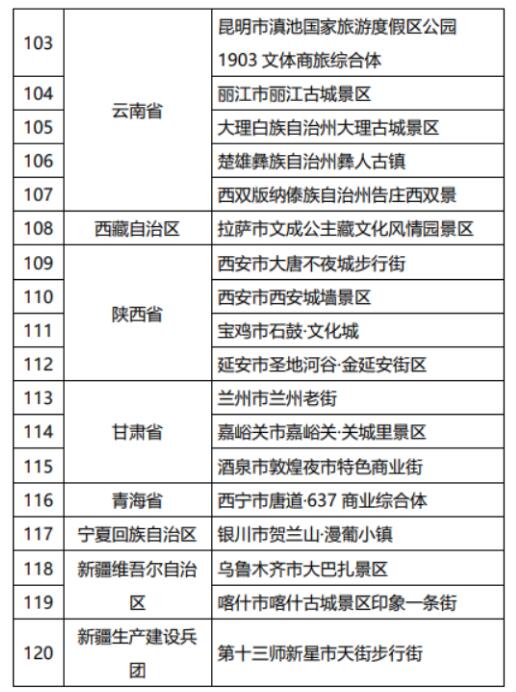 | 103 | 云南省 | 昆明市滇池国家旅游度假区公园 1903 文体商旅综合体 |
|---|---|---|
| 104 | | 丽江市丽江古城景区 |
| 105 | | 大理白族自治州大理古城景区 |
| 106 | | 楚雄彝族自治州彝人古镇 |
| 107 | | 西双版纳傣族自治州告庄西双景 |
| 108 | 西藏自治区 | 拉萨市文成公主藏文化风情园景区 |
| 109 | 陕西省 | 西安市大唐不夜城步行街 |
| 110 | | 西安市西安城墙景区 |
| 111 | | 宝鸡市石鼓·文化城 |
| 112 | | 延安市圣地河谷·金延安街区 |
| 113 | 甘肃省 | 兰州市兰州老街 |
| 114 | | 嘉峪关市嘉峪关·关城里景区 |
| 115 | | 酒泉市敦煌夜市特色商业街 |
| 116 | 青海省 | 西宁市唐道·637 商业综合体 |
| 117 | 宁夏回族自治区 | 银川市贺兰山·漫葡小镇 |
| 118 | 新疆维吾尔自治区 | 乌鲁木齐市大巴扎景区 |
| 119 | | 喀什市喀什古城景区印象一条街 |
| 120 | 新疆生产建设兵团 | 第十三师新星市天街步行街 |